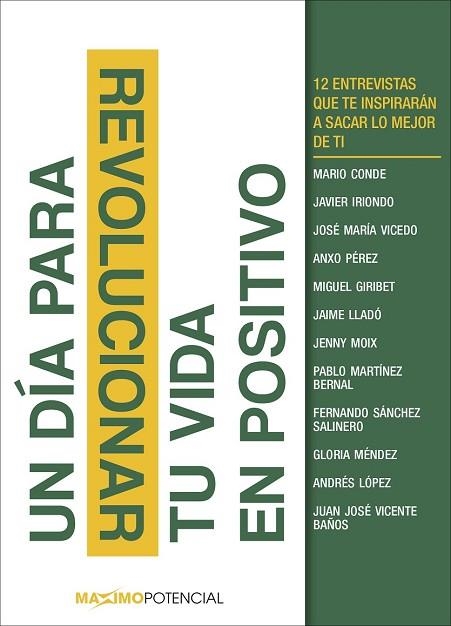 UN DÍA PARA
REVOLUCIONAR
TU VIDA
EN POSITIVO

12 ENTREVISTAS QUE TE INSPIRARÁN A SACAR LO MEJOR DE TI

MARIO CONDE

JAVIER IRIONDO

JOSÉ MARÍA VICEDO

ANXO PÉREZ

MIGUEL GIRIBET

JAIME LLADÓ

JENNY MOIX

PABLO MARTÍNEZ BERNAL

FERNANDO SÁNCHEZ SALINERO

GLORIA MÉNDEZ

ANDRÉS LÓPEZ

JUAN JOSÉ VICENTE BAÑOS

MAXIMOPOTENCIAL